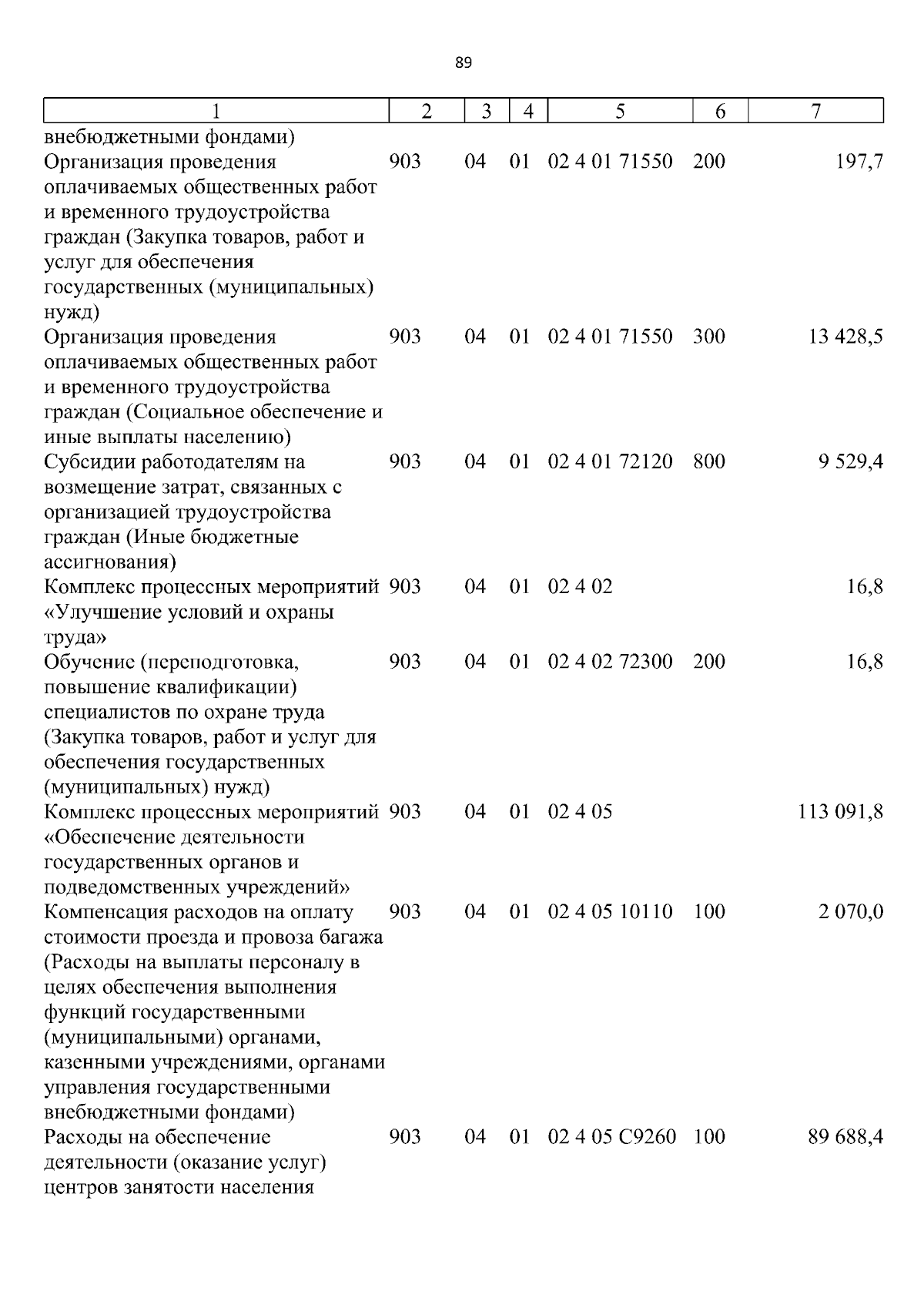 89

| 1 | 2 | 3 | 4 | 5 | 6 | 7 |
|---|---|---|---|---|---|---|
| внебюджетными фондами) | | | | | | |
| Организация проведения оплачиваемых общественных работ и временного трудоустройства граждан (Закупка товаров, работ и услуг для обеспечения государственных (муниципальных) нужд) | 903 | 04 | 01 | 02 4 01 71550 | 200 | 197,7 |
| Организация проведения оплачиваемых общественных работ и временного трудоустройства граждан (Социальное обеспечение и иные выплаты населению) | 903 | 04 | 01 | 02 4 01 71550 | 300 | 13 428,5 |
| Субсидии работодателям на возмещение затрат, связанных с организацией трудоустройства граждан (Иные бюджетные ассигнования) | 903 | 04 | 01 | 02 4 01 72120 | 800 | 9 529,4 |
| Комплекс процессных мероприятий «Улучшение условий и охраны труда» | 903 | 04 | 01 | 02 4 02 | | 16,8 |
| Обучение (переподготовка, повышение квалификации) специалистов по охране труда (Закупка товаров, работ и услуг для обеспечения государственных (муниципальных) нужд) | 903 | 04 | 01 | 02 4 02 72300 | 200 | 16,8 |
| Комплекс процессных мероприятий «Обеспечение деятельности государственных органов и подведомственных учреждений» | 903 | 04 | 01 | 02 4 05 | | 113 091,8 |
| Компенсация расходов на оплату стоимости проезда и провоза багажа (Расходы на выплаты персоналу в целях обеспечения выполнения функций государственными (муниципальными) органами, казенными учреждениями, органами управления государственными внебюджетными фондами) | 903 | 04 | 01 | 02 4 05 10110 | 100 | 2 070,0 |
| Расходы на обеспечение деятельности (оказание услуг) центров занятости населения | 903 | 04 | 01 | 02 4 05 С9260 | 100 | 89 688,4 |